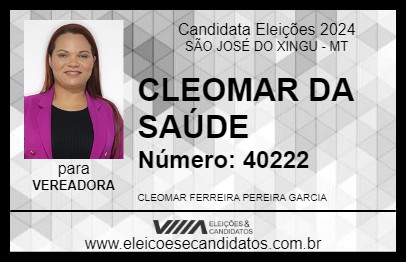 Candidata Eleições 2024
SÃO JOSÉ DO XINGU - MT

CLEOMAR DA SAÚDE

Número: 40222

para
VEREADORA

CLEOMAR FERREIRA PEREIRA GARCIA

VIIIA ELEIÇÕES & CANDIDATOS

www.eleicoesecandidatos.com.br